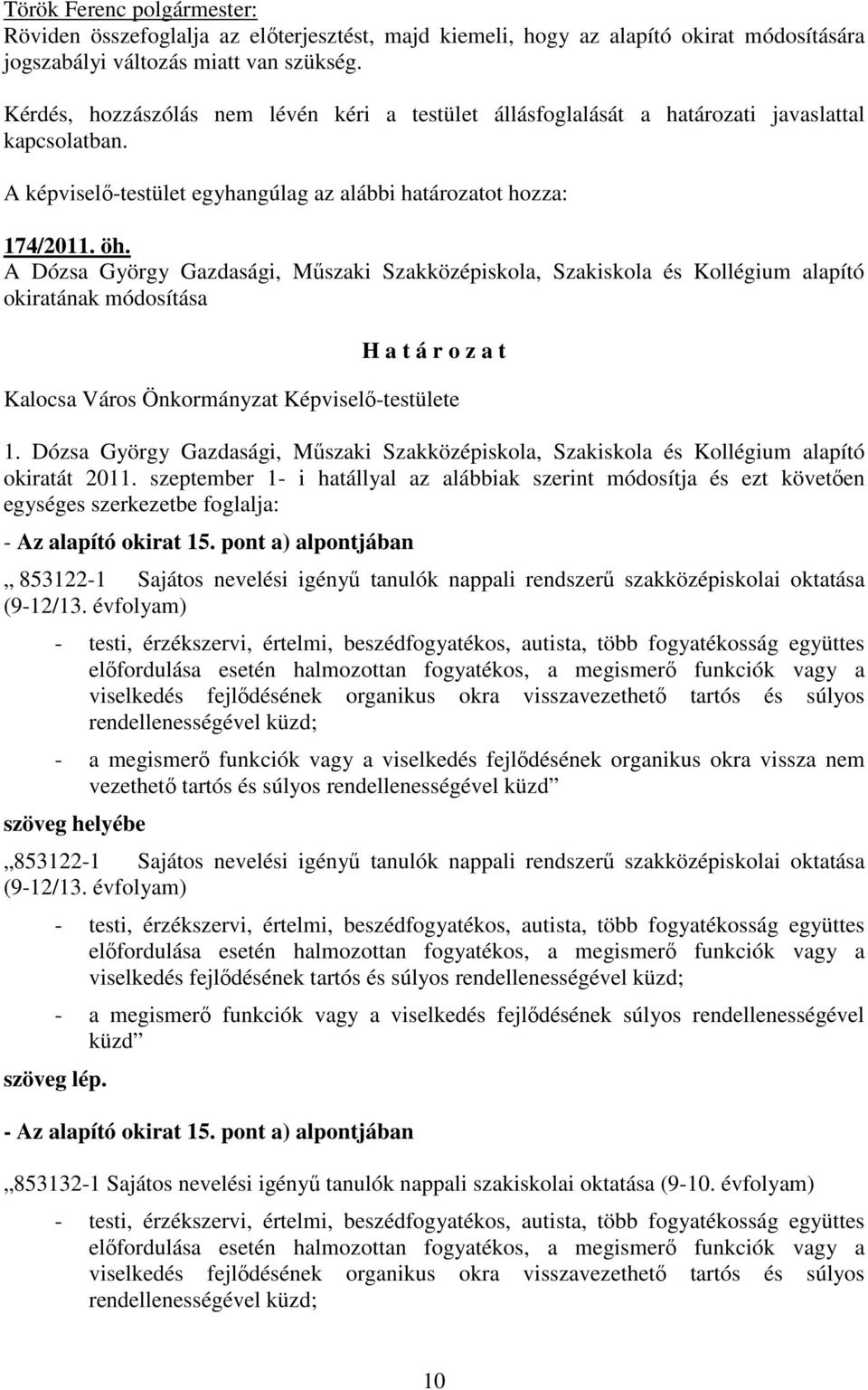 Török Ferenc polgármester:
Röviden összefoglalja az előterjesztést, majd kiemeli, hogy az alapító okirat módosítására jogszabályi változás miatt van szükség.

Kérdés, hozzászólás nem lévén kéri a testület állásfoglalását a határozati javaslattal kapcsolatban.

A képviselő-testület egyhangúlag az alábbi határozatot hozza:

174/2011. öh.
A Dózsa György Gazdasági, Műszaki Szakközépiskola, Szakiskola és Kollégium alapító okiratának módosítása

H a t á r o z a t

Kalocsa Város Önkormányzat Képviselő-testülete

1. Dózsa György Gazdasági, Műszaki Szakközépiskola, Szakiskola és Kollégium alapító okiratát 2011. szeptember 1- i hatállyal az alábbiak szerint módosítja és ezt követően egységes szerkezetbe foglalja:

- Az alapító okirat 15. pont a) alpontjában

„ 853122-1 Sajátos nevelési igényű tanulók nappali rendszerű szakközépiskolai oktatása (9-12/13. évfolyam)

- testi, érzékszervi, értelmi, beszédfogyatékos, autista, több fogyatékosság együttes előfordulása esetén halmozottan fogyatékos, a megismerő funkciók vagy a viselkedés fejlődésének organikus okra visszavezethető tartós és súlyos rendellenességével küzd;

- a megismerő funkciók vagy a viselkedés fejlődésének organikus okra vissza nem vezethető tartós és súlyos rendellenességével küzd”

szöveg helyébe

„853122-1 Sajátos nevelési igényű tanulók nappali rendszerű szakközépiskolai oktatása (9-12/13. évfolyam)

- testi, érzékszervi, értelmi, beszédfogyatékos, autista, több fogyatékosság együttes előfordulása esetén halmozottan fogyatékos, a megismerő funkciók vagy a viselkedés fejlődésének tartós és súlyos rendellenességével küzd;

- a megismerő funkciók vagy a viselkedés fejlődésének súlyos rendellenességével küzd”

szöveg lép.

- Az alapító okirat 15. pont a) alpontjában

„853132-1 Sajátos nevelési igényű tanulók nappali szakiskolai oktatása (9-10. évfolyam)

- testi, érzékszervi, értelmi, beszédfogyatékos, autista, több fogyatékosság együttes előfordulása esetén halmozottan fogyatékos, a megismerő funkciók vagy a viselkedés fejlődésének organikus okra visszavezethető tartós és súlyos rendellenességével küzd;

10